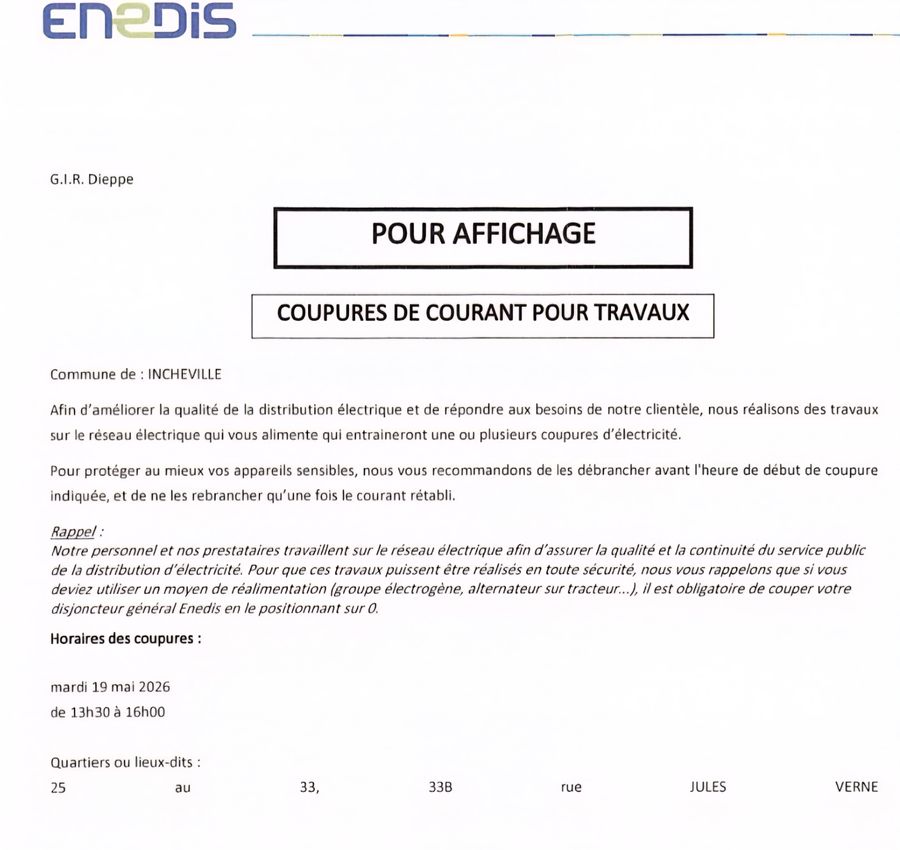 ENEDIS

G.I.R. Dieppe

POUR AFFICHAGE

COUPURES DE COURANT POUR TRAVAUX

Commune de : INCHEVILLE

Afin d'améliorer la qualité de la distribution électrique et de répondre aux besoins de notre clientèle, nous réalisons des travaux sur le réseau électrique qui vous alimente qui entraineront une ou plusieurs coupures d'électricité.

Pour protéger au mieux vos appareils sensibles, nous vous recommandons de les débrancher avant l'heure de début de coupure indiquée, et de ne les rebrancher qu'une fois le courant rétabli.

Rappel :
Notre personnel et nos prestataires travaillent sur le réseau électrique afin d'assurer la qualité et la continuité du service public de la distribution d'électricité. Pour que ces travaux puissent être réalisés en toute sécurité, nous vous rappelons que si vous deviez utiliser un moyen de réalimentation (groupe électrogène, alternateur sur tracteur...), il est obligatoire de couper votre disjoncteur général Enedis en le positionnant sur 0.

Horaires des coupures :

mardi 19 mai 2026
de 13h30 à 16h00

Quartiers ou lieux-dits :
25 au 33, 33B rue JULES VERNE